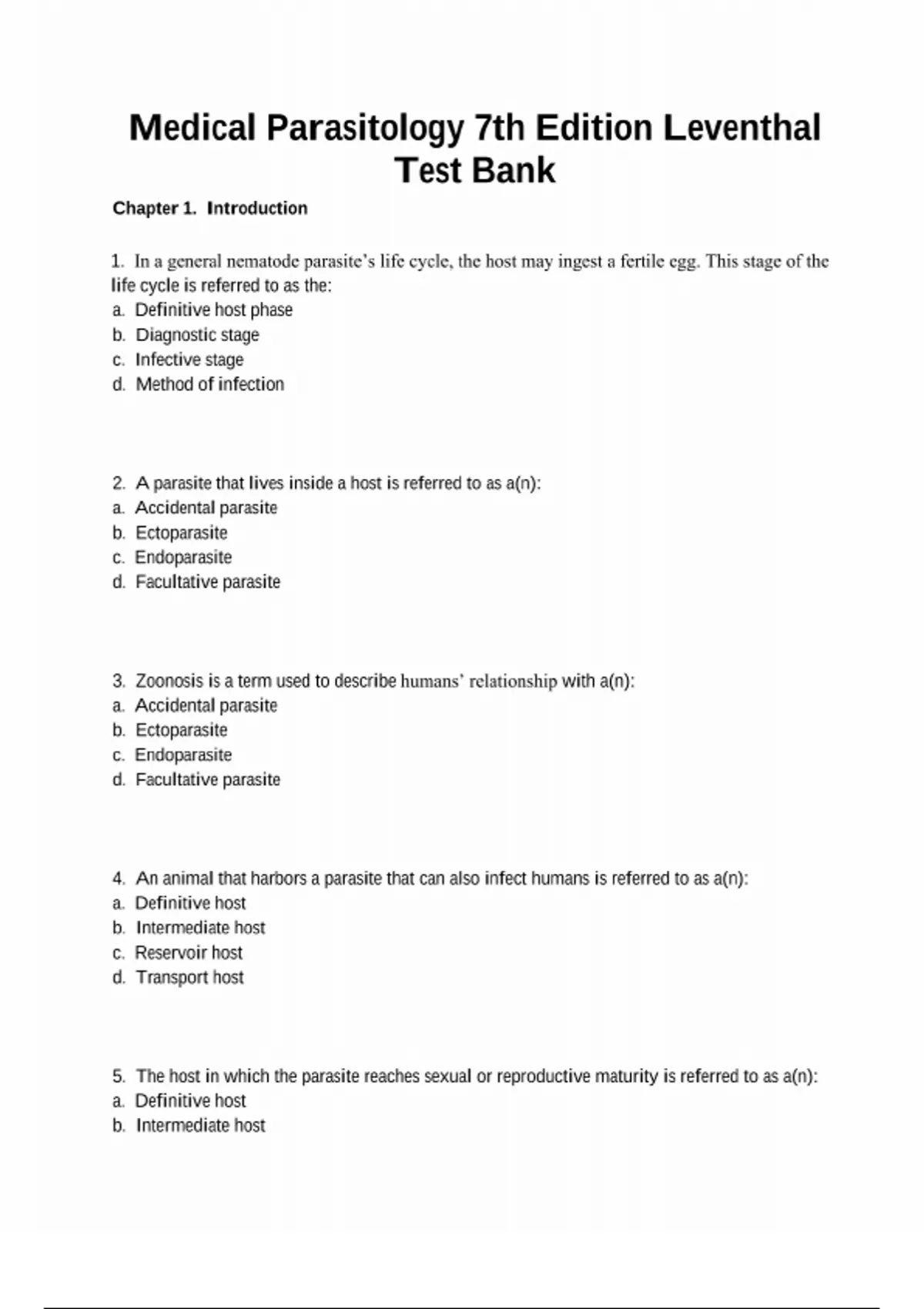 Medical Parasitology 7th Edition Leventhal Test Bank

Chapter 1. Introduction

1. In a general nematode parasite's life cycle, the host may ingest a fertile egg. This stage of the life cycle is referred to as the:
a. Definitive host phase
b. Diagnostic stage
c. Infective stage
d. Method of infection

2. A parasite that lives inside a host is referred to as a(n):
a. Accidental parasite
b. Ectoparasite
c. Endoparasite
d. Facultative parasite

3. Zoonosis is a term used to describe humans' relationship with a(n):
a. Accidental parasite
b. Ectoparasite
c. Endoparasite
d. Facultative parasite

4. An animal that harbors a parasite that can also infect humans is referred to as a(n):
a. Definitive host
b. Intermediate host
c. Reservoir host
d. Transport host

5. The host in which the parasite reaches sexual or reproductive maturity is referred to as a(n):
a. Definitive host
b. Intermediate host